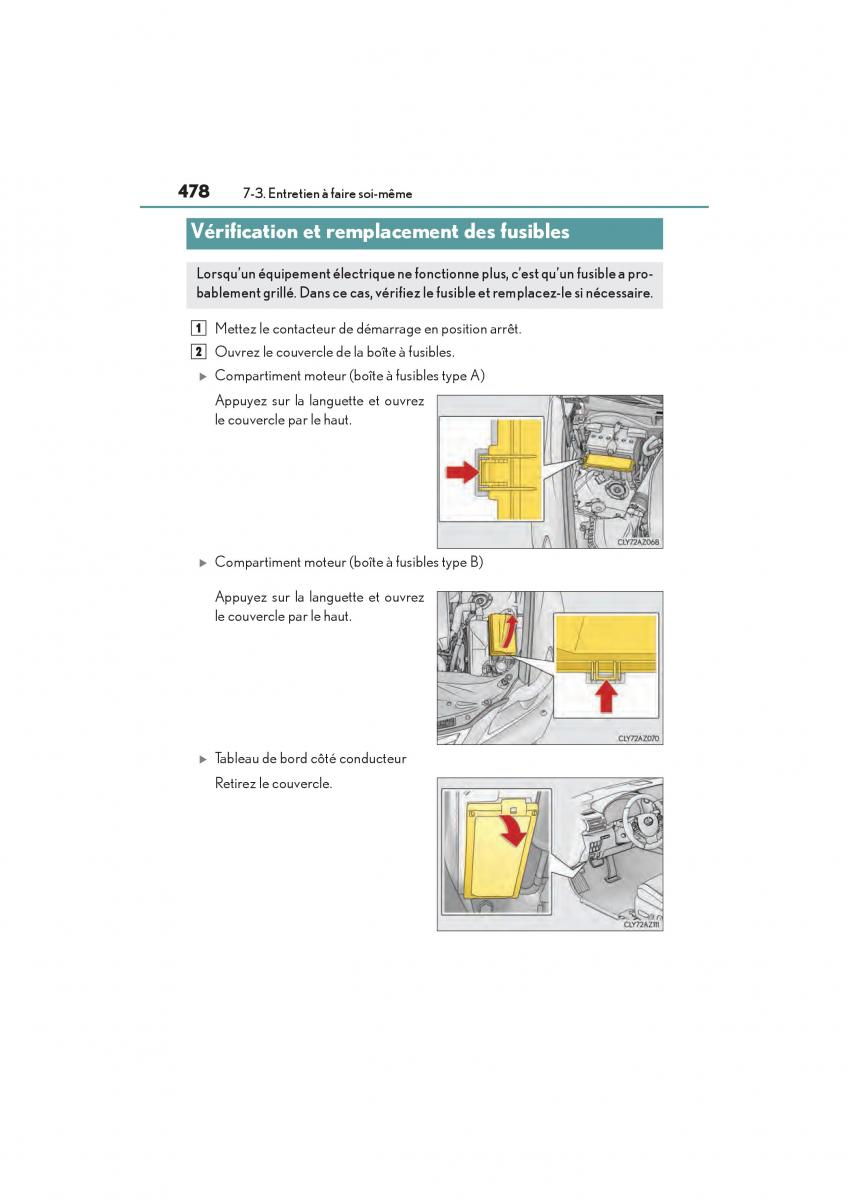 478 7-3. Entretien à faire soi-même

Vérification et remplacement des fusibles

Lorsqu'un équipement électrique ne fonctionne plus, c'est qu'un fusible a probablement grillé. Dans ce cas, vérifiez le fusible et remplacez-le si nécessaire.

1 Mettez le contacteur de démarrage en position arrêt.

2 Ouvrez le couvercle de la boîte à fusibles.

▶ Compartiment moteur (boîte à fusibles type A)

Appuyez sur la languette et ouvrez le couvercle par le haut.

CLY72AZ068

▶ Compartiment moteur (boîte à fusibles type B)

Appuyez sur la languette et ouvrez le couvercle par le haut.

CLY72AZ070

▶ Tableau de bord côté conducteur

Retirez le couvercle.

CLY72AZ111